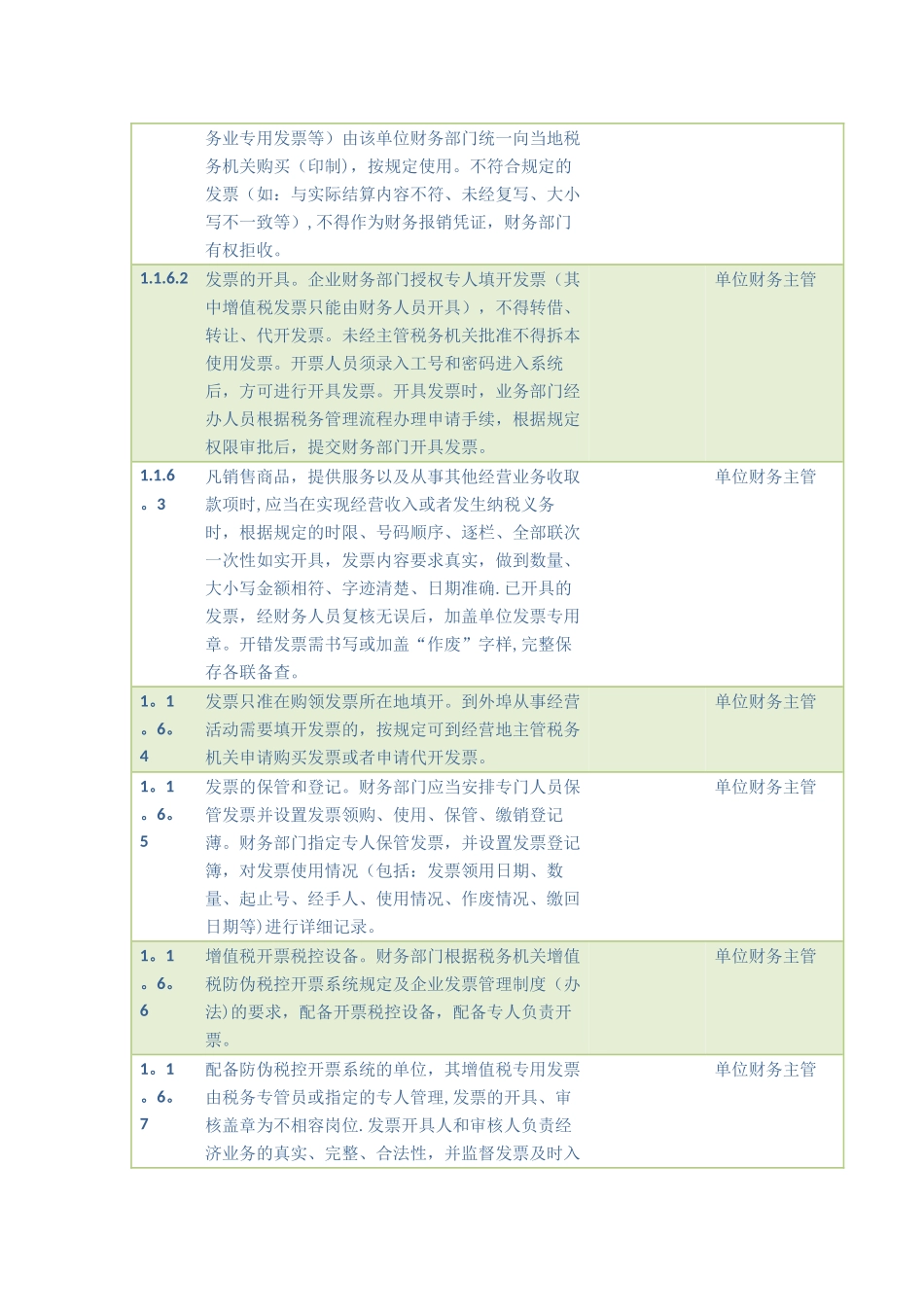 | | | | |
|---|---|---|---|
| | 务业专用发票等）由该单位财务部门统一向当地税务机关购买（印制），按规定使用。不符合规定的发票（如：与实际结算内容不符、未经复写、大小写不一致等），不得作为财务报销凭证，财务部门有权拒收。 | | |
| 1.1.6.2 | 发票的开具。企业财务部门授权专人填开发票（其中增值税发票只能由财务人员开具），不得转借、转让、代开发票。未经主管税务机关批准不得拆本使用发票。开票人员须录入工号和密码进入系统后，方可进行开具发票。开具发票时，业务部门经办人员根据税务管理流程办理申请手续，根据规定权限审批后，提交财务部门开具发票。 | | 单位财务主管 |
| 1.1.6。3 | 凡销售商品，提供服务以及从事其他经营业务收取款项时,应当在实现经营收入或者发生纳税义务时，根据规定的时限、号码顺序、逐栏、全部联次一次性如实开具，发票内容要求真实，做到数量、大小写金额相符、字迹清楚、日期准确.已开具的发票，经财务人员复核无误后，加盖单位发票专用章。开错发票需书写或加盖“作废”字样,完整保存各联备查。 | | 单位财务主管 |
| 1。1。6。4 | 发票只准在购领发票所在地填开。到外埠从事经营活动需要填开发票的，按规定可到经营地主管税务机关申请购买发票或者申请代开发票。 | | 单位财务主管 |
| 1。1。6。5 | 发票的保管和登记。财务部门应当安排专门人员保管发票并设置发票领购、使用、保管、缴销登记薄。财务部门指定专人保管发票，并设置发票登记簿，对发票使用情况（包括：发票领用日期、数量、起止号、经手人、使用情况、作废情况、缴回日期等)进行详细记录。 | | 单位财务主管 |
| 1。1。6。6 | 增值税开票税控设备。财务部门根据税务机关增值税防伪税控开票系统规定及企业发票管理制度（办法)的要求，配备开票税控设备，配备专人负责开票。 | | 单位财务主管 |
| 1。1。6。7 | 配备防伪税控开票系统的单位，其增值税专用发票由税务专管员或指定的专人管理,发票的开具、审核盖章为不相容岗位.发票开具人和审核人负责经济业务的真实、完整、合法性，并监督发票及时入 | | 单位财务主管 |